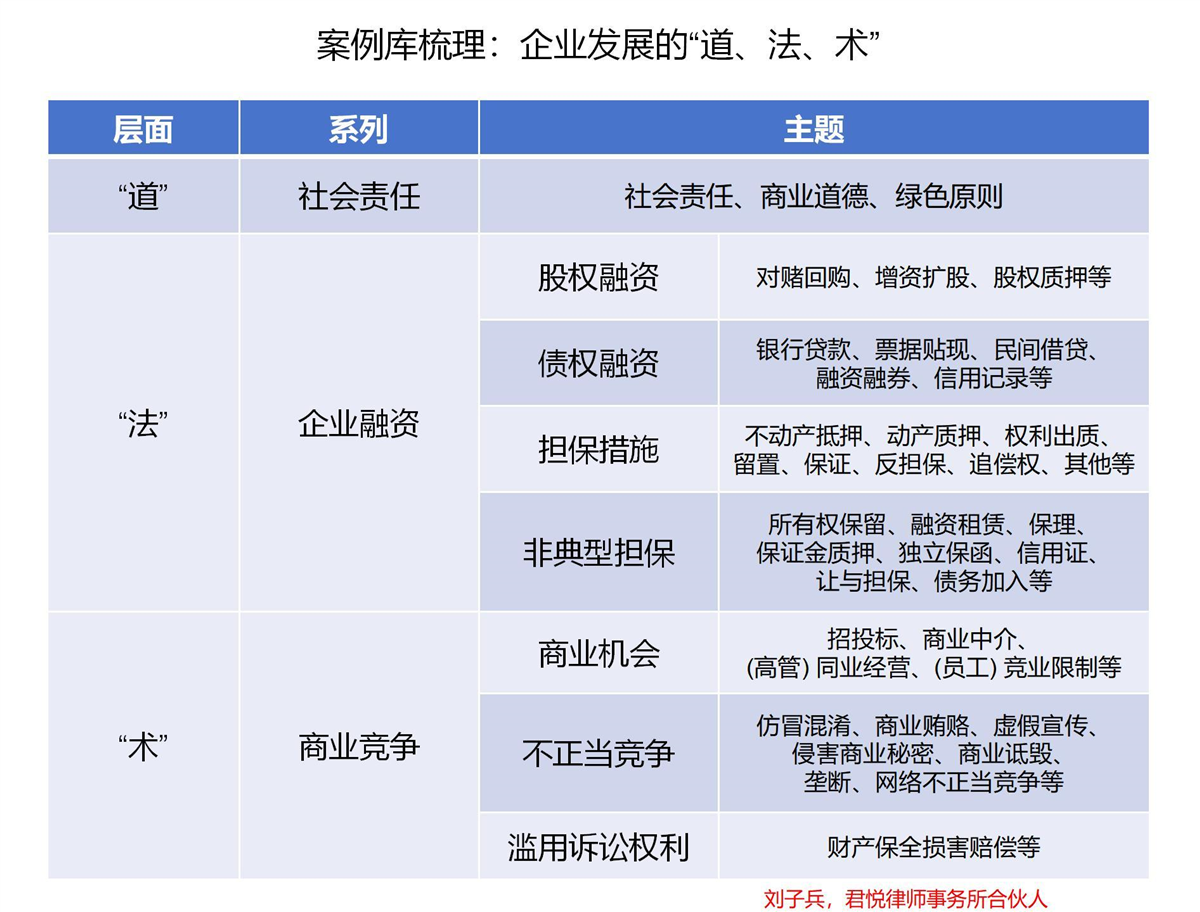 案例库梳理：企业发展的“道、法、术”

| 层面 | 系列 | 主题 | |
|---|---|---|---|
| “道” | 社会责任 | 社会责任、商业道德、绿色原则 | |
| “法” | 企业融资 | 股权融资 | 对赌回购、增资扩股、股权质押等 |
| | | 债权融资 | 银行贷款、票据贴现、民间借贷、融资融券、信用记录等 |
| | | 担保措施 | 不动产抵押、动产质押、权利出质、留置、保证、反担保、追偿权、其他等 |
| | | 非典型担保 | 所有权保留、融资租赁、保理、保证金质押、独立保函、信用证、让与担保、债务加入等 |
| “术” | 商业竞争 | 商业机会 | 招投标、商业中介、(高管) 同业经营、(员工) 竞业限制等 |
| | | 不正当竞争 | 仿冒混淆、商业贿赂、虚假宣传、侵害商业秘密、商业诋毁、垄断、网络不正当竞争等 |
| | | 滥用诉讼权利 | 财产保全损害赔偿等 |

刘子兵，君悦律师事务所合伙人